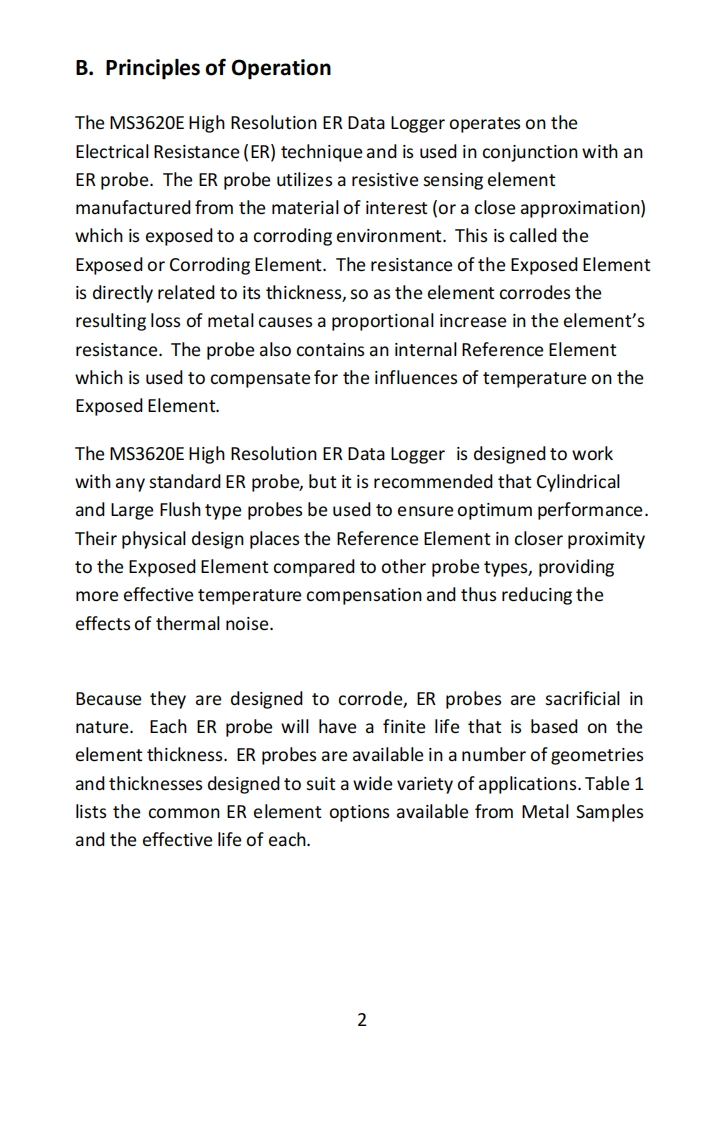 B. Principles of Operation

The MS3620E High Resolution ER Data Logger operates on the Electrical Resistance (ER) technique and is used in conjunction with an ER probe. The ER probe utilizes a resistive sensing element manufactured from the material of interest (or a close approximation) which is exposed to a corroding environment. This is called the Exposed or Corroding Element. The resistance of the Exposed Element is directly related to its thickness, so as the element corrodes the resulting loss of metal causes a proportional increase in the element's resistance. The probe also contains an internal Reference Element which is used to compensate for the influences of temperature on the Exposed Element.

The MS3620E High Resolution ER Data Logger is designed to work with any standard ER probe, but it is recommended that Cylindrical and Large Flush type probes be used to ensure optimum performance. Their physical design places the Reference Element in closer proximity to the Exposed Element compared to other probe types, providing more effective temperature compensation and thus reducing the effects of thermal noise.

Because they are designed to corrode, ER probes are sacrificial in nature. Each ER probe will have a finite life that is based on the element thickness. ER probes are available in a number of geometries and thicknesses designed to suit a wide variety of applications. Table 1 lists the common ER element options available from Metal Samples and the effective life of each.

2